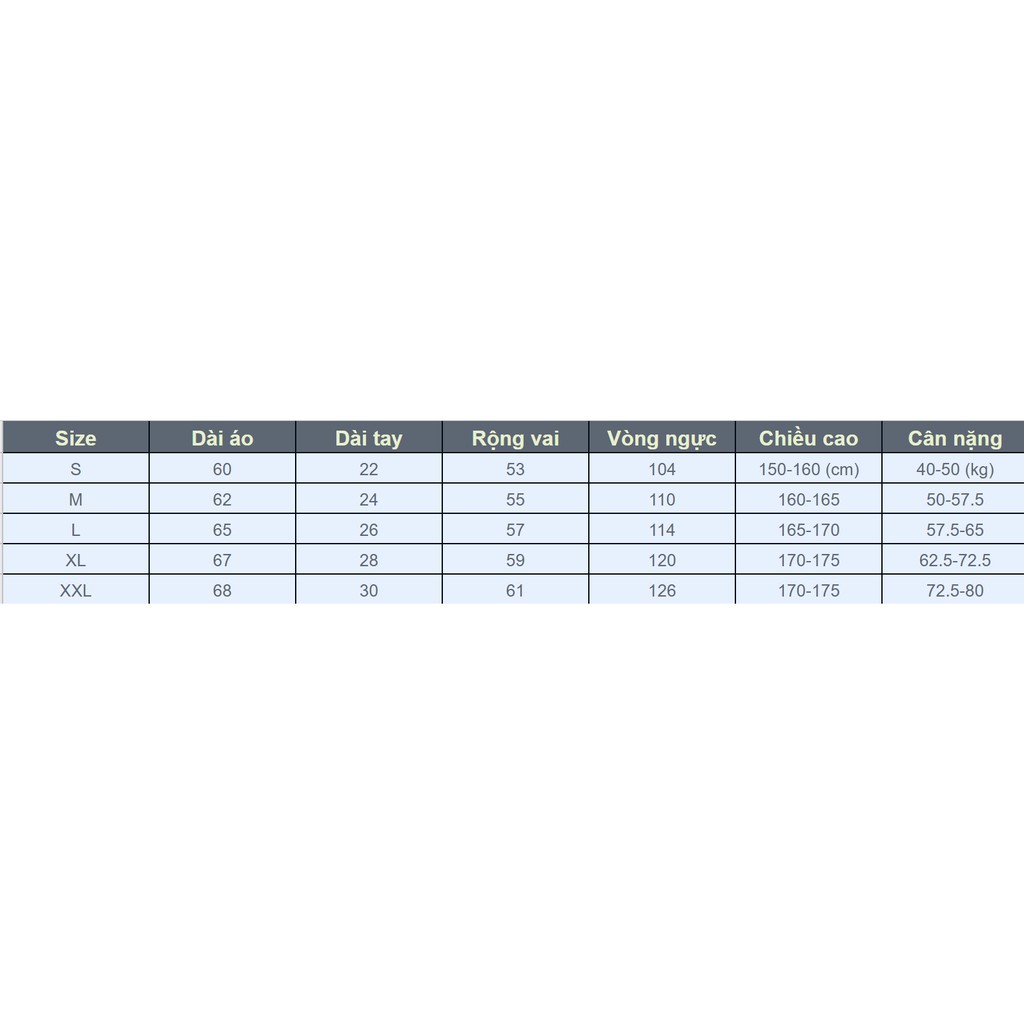 | Size | Dài áo | Dài tay | Rộng vai | Vòng ngực | Chiều cao | Cân nặng |
|---|---|---|---|---|---|---|
| S | 60 | 22 | 53 | 104 | 150-160 (cm) | 40-50 (kg) |
| M | 62 | 24 | 55 | 110 | 160-165 | 50-57.5 |
| L | 65 | 26 | 57 | 114 | 165-170 | 57.5-65 |
| XL | 67 | 28 | 59 | 120 | 170-175 | 62.5-72.5 |
| XXL | 68 | 30 | 61 | 126 | 170-175 | 72.5-80 |